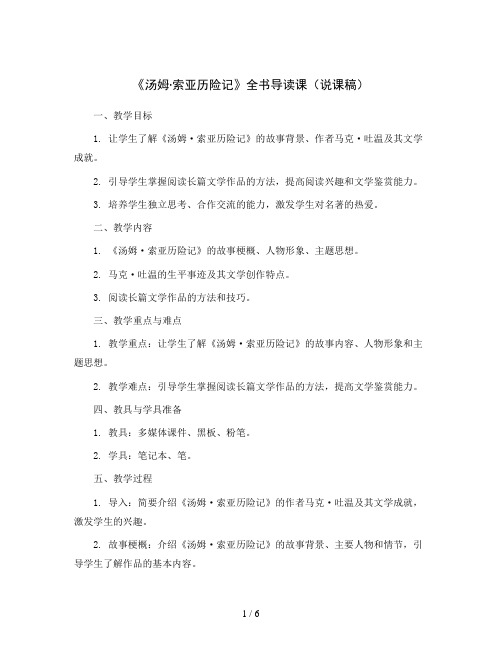 《汤姆·索亚历险记》全书导读课（说课稿）

一、教学目标

1. 让学生了解《汤姆·索亚历险记》的故事背景、作者马克·吐温及其文学成就。

2. 引导学生掌握阅读长篇文学作品的方法，提高阅读兴趣和文学鉴赏能力。

3. 培养学生独立思考、合作交流的能力，激发学生对名著的热爱。

二、教学内容

1. 《汤姆·索亚历险记》的故事梗概、人物形象、主题思想。

2. 马克·吐温的生平事迹及其文学创作特点。

3. 阅读长篇文学作品的方法和技巧。

三、教学重点与难点

1. 教学重点：让学生了解《汤姆·索亚历险记》的故事内容、人物形象和主题思想。

2. 教学难点：引导学生掌握阅读长篇文学作品的方法，提高文学鉴赏能力。

四、教具与学具准备

1. 教具：多媒体课件、黑板、粉笔。

2. 学具：笔记本、笔。

五、教学过程

1. 导入：简要介绍《汤姆·索亚历险记》的作者马克·吐温及其文学成就，激发学生的兴趣。

2. 故事梗概：介绍《汤姆·索亚历险记》的故事背景、主要人物和情节，引导学生了解作品的基本内容。

1 / 6